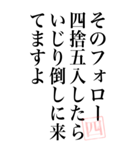 そのフォロー
四捨五入したら
いじり倒しに来
てますよ

四